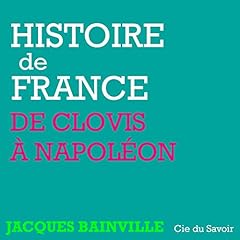 HISTOIRE
de
FRANCE
DE CLOVIS
À NAPOLÉON

JACQUES BAINVILLE Cie du Savoir